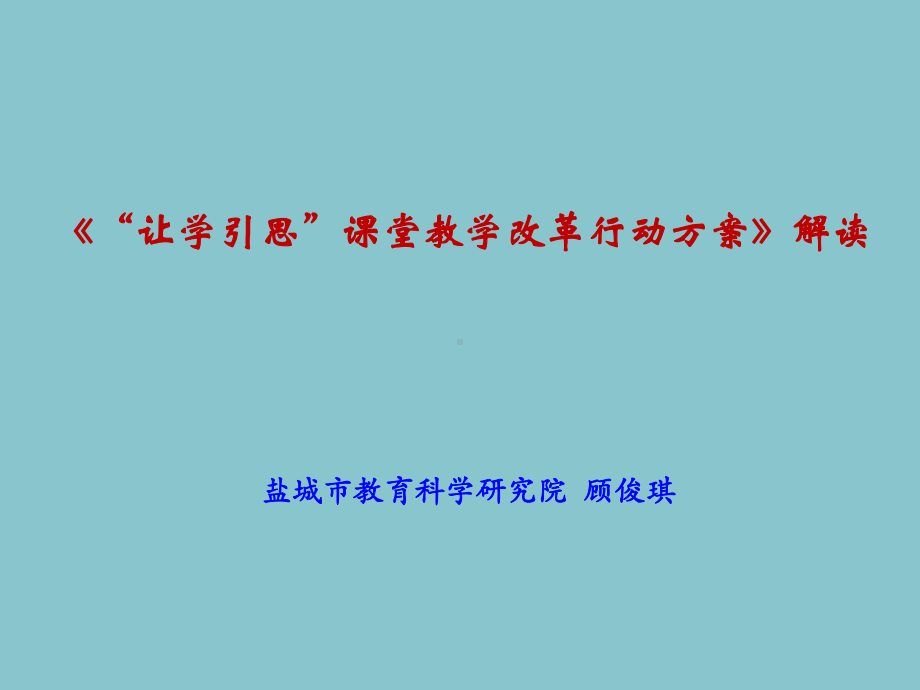 《“让学引思”课堂教学改革行动方案》解读

盐城市教育科学研究院 顾俊琪